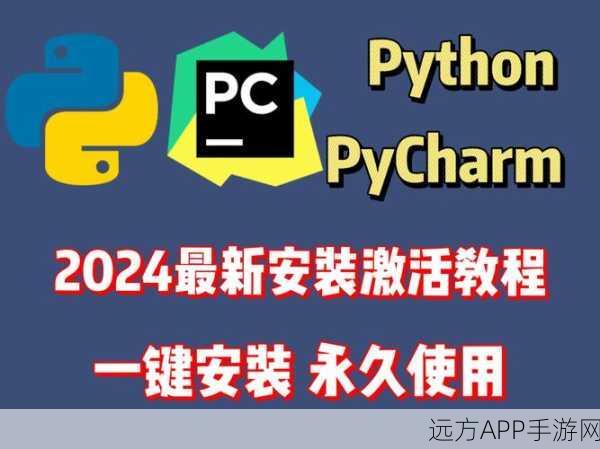 PC

Python

PyCharm

2024最新安装激活教程

一键安装 永久使用

远方APP手游网